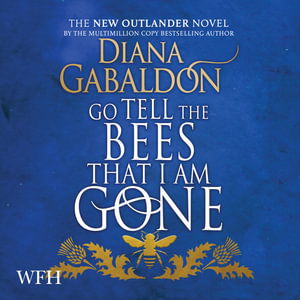 THE NEW OUTLANDER NOVEL
BY THE MULTIMILLION COPY BESTSELLING AUTHOR

DIANA GABALDON

GO TELL THE BEES THAT I AM GONE

WFH